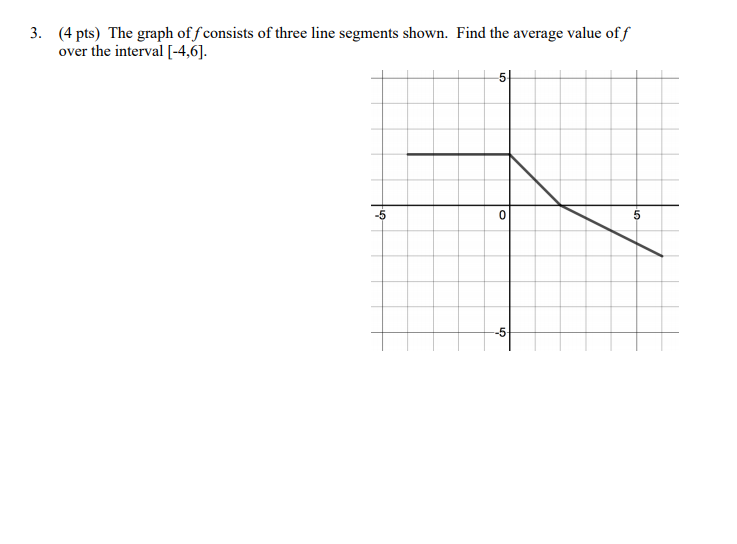 3. (4 pts) The graph of $f$ consists of three line segments shown. Find the average value of $f$ over the interval [-4,6].

5
-5
0
5
-5